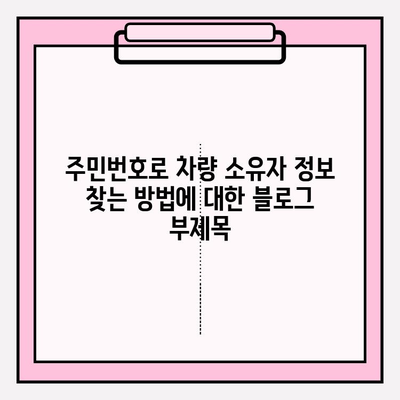 주민번호로 차량 소유자 정보 찾는 방법에 대한 블로그 부제목